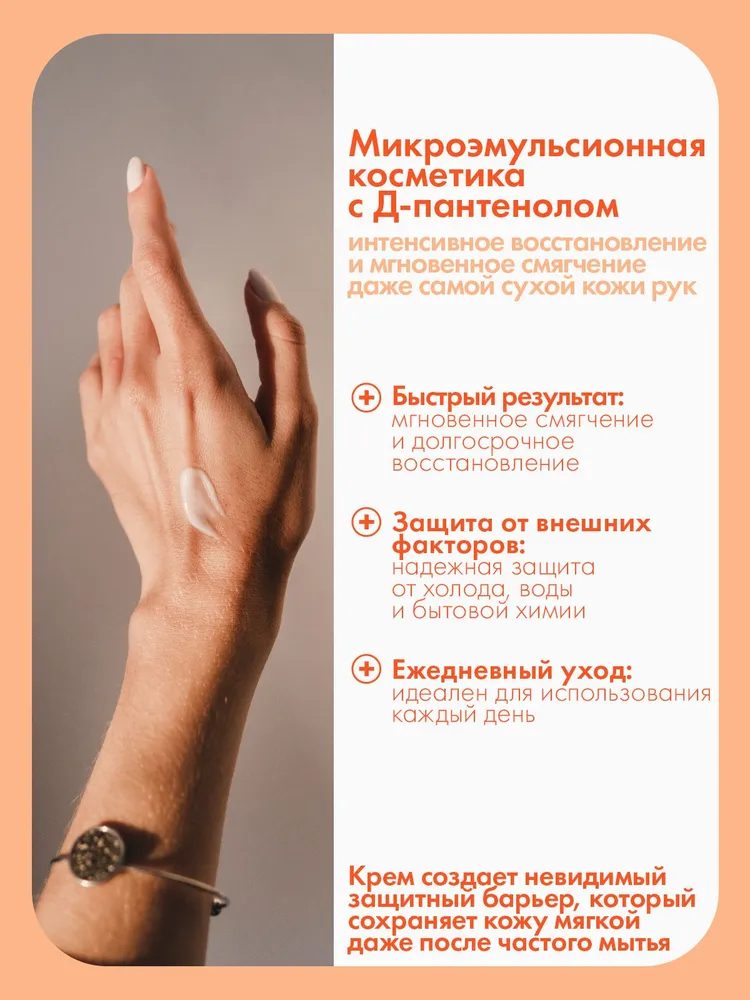 Микроэмульсионная косметика с Д-пантенолом

интенсивное восстановление и мгновенное смягчение даже самой сухой кожи рук

Быстрый результат:
мгновенное смягчение и долгосрочное восстановление

Защита от внешних факторов:
надежная защита от холода, воды и бытовой химии

Ежедневный уход:
идеален для использования каждый день

Крем создает невидимый защитный барьер, который сохраняет кожу мягкой даже после частого мытья